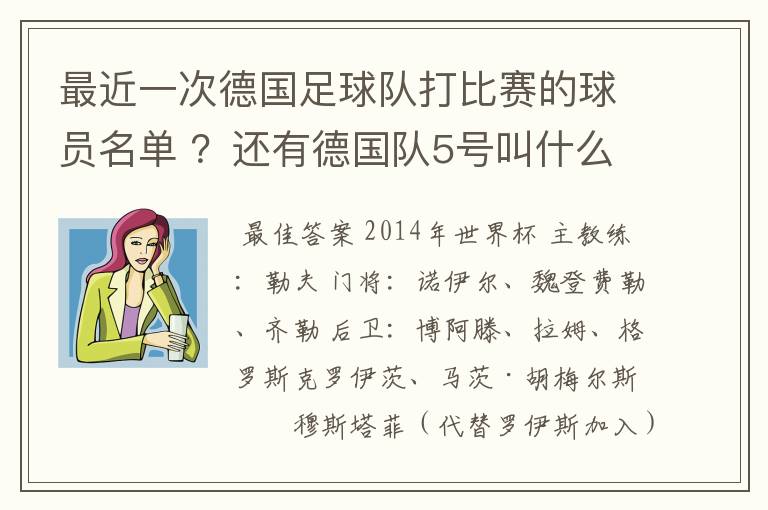 最近一次德国足球队打比赛的球员名单？还有德国队5号叫什么

最佳答案 2014年世界杯 主教练：勒夫 门将：诺伊尔、魏登费勒、齐勒 后卫：博阿滕、拉姆、格罗斯克罗伊茨、马茨·胡梅尔斯 穆斯塔菲（代替罗伊斯加入）